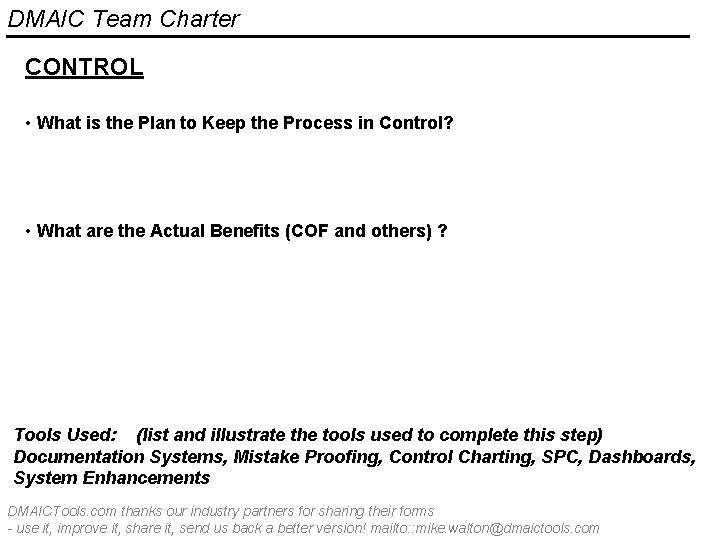 DMAIC Team Charter

CONTROL

• What is the Plan to Keep the Process in Control?

• What are the Actual Benefits (COF and others) ?

Tools Used: (list and illustrate the tools used to complete this step)
Documentation Systems, Mistake Proofing, Control Charting, SPC, Dashboards, System Enhancements

DMAICTools.com thanks our industry partners for sharing their forms
- use it, improve it, share it, send us back a better version! mailto::mike.walton@dmaictools.com